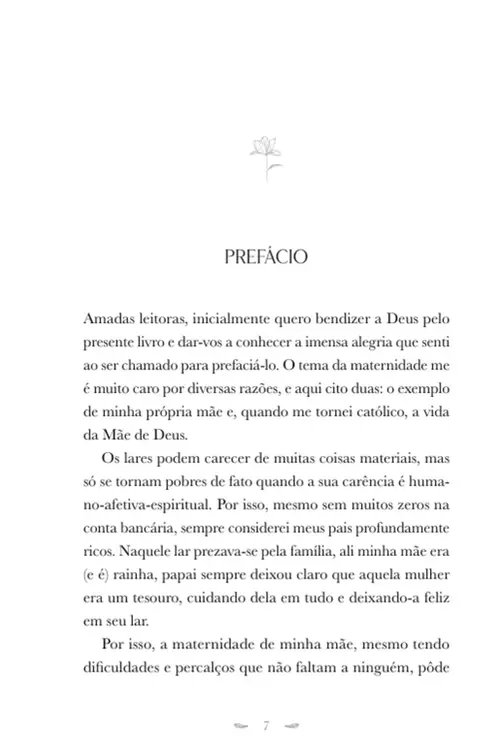 PREFÁCIO

Amadas leitoras, inicialmente quero bendizer a Deus pelo presente livro e dar-vos a conhecer a imensa alegria que senti ao ser chamado para prefaciá-lo. O tema da maternidade me é muito caro por diversas razões, e aqui cito duas: o exemplo de minha própria mãe e, quando me tornei católico, a vida da Mãe de Deus.

Os lares podem carecer de muitas coisas materiais, mas só se tornam pobres de fato quando a sua carência é humano-afetiva-espiritual. Por isso, mesmo sem muitos zeros na conta bancária, sempre considerei meus pais profundamente ricos. Naquele lar prezava-se pela família, ali minha mãe era (e é) rainha, papai sempre deixou claro que aquela mulher era um tesouro, cuidando dela em tudo e deixando-a feliz em seu lar.

Por isso, a maternidade de minha mãe, mesmo tendo dificuldades e percalços que não faltam a ninguém, pôde

7